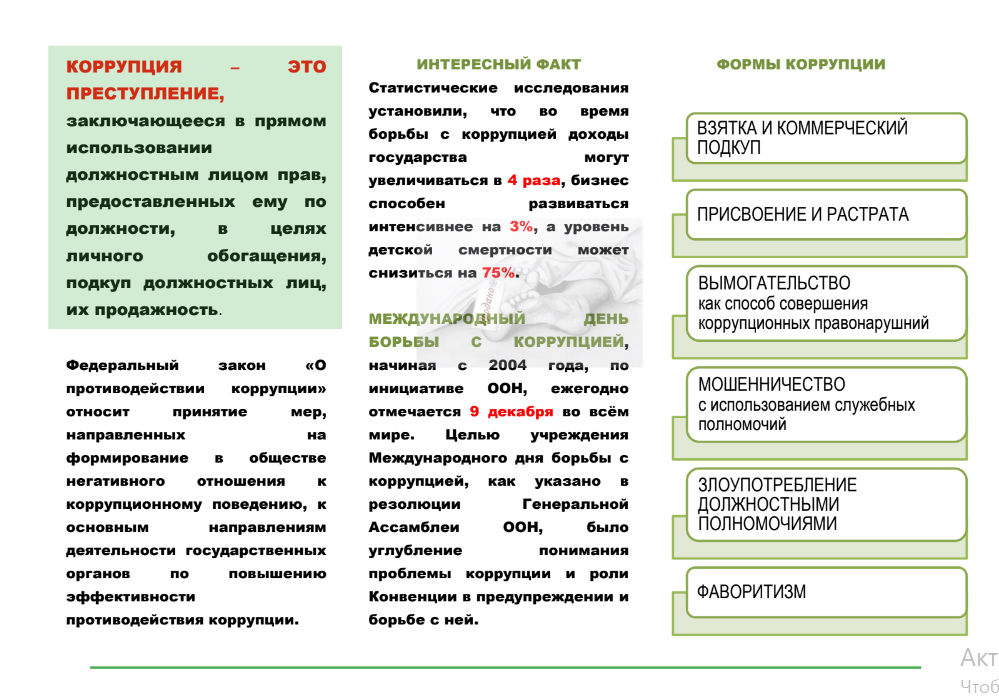 КОРРУПЦИЯ – ЭТО ПРЕСТУПЛЕНИЕ, заключающееся в прямом использовании должностным лицом прав, предоставленных ему по должности, в целях личного обогащения, подкуп должностных лиц, их продажность.

Федеральный закон «О противодействии коррупции» относит принятие мер, направленных на формирование в обществе негативного отношения к коррупционному поведению, к основным направлениям деятельности государственных органов по повышению эффективности противодействия коррупции.

ИНТЕРЕСНЫЙ ФАКТ

Статистические исследования установили, что во время борьбы с коррупцией доходы государства могут увеличиваться в 4 раза, бизнес способен развиваться интенсивнее на 3%, а уровень детской смертности может снизиться на 75%.

МЕЖДУНАРОДНЫЙ ДЕНЬ БОРЬБЫ С КОРРУПЦИЕЙ, начиная с 2004 года, по инициативе ООН, ежегодно отмечается 9 декабря во всём мире. Целью учреждения Международного дня борьбы с коррупцией, как указано в резолюции Генеральной Ассамблеи ООН, было углубление понимания проблемы коррупции и роли Конвенции в предупреждении и борьбе с ней.

ФОРМЫ КОРРУПЦИИ

ВЗЯТКА И КОММЕРЧЕСКИЙ ПОДКУП

ПРИСВОЕНИЕ И РАСТРАТА

ВЫМОГАТЕЛЬСТВО
как способ совершения коррупционных правонарушний

МОШЕННИЧЕСТВО
с использованием служебных полномочий

ЗЛОУПОТРЕБЛЕНИЕ ДОЛЖНОСТНЫМИ ПОЛНОМОЧИЯМИ

ФАВОРИТИЗМ

Акт
Чтоб